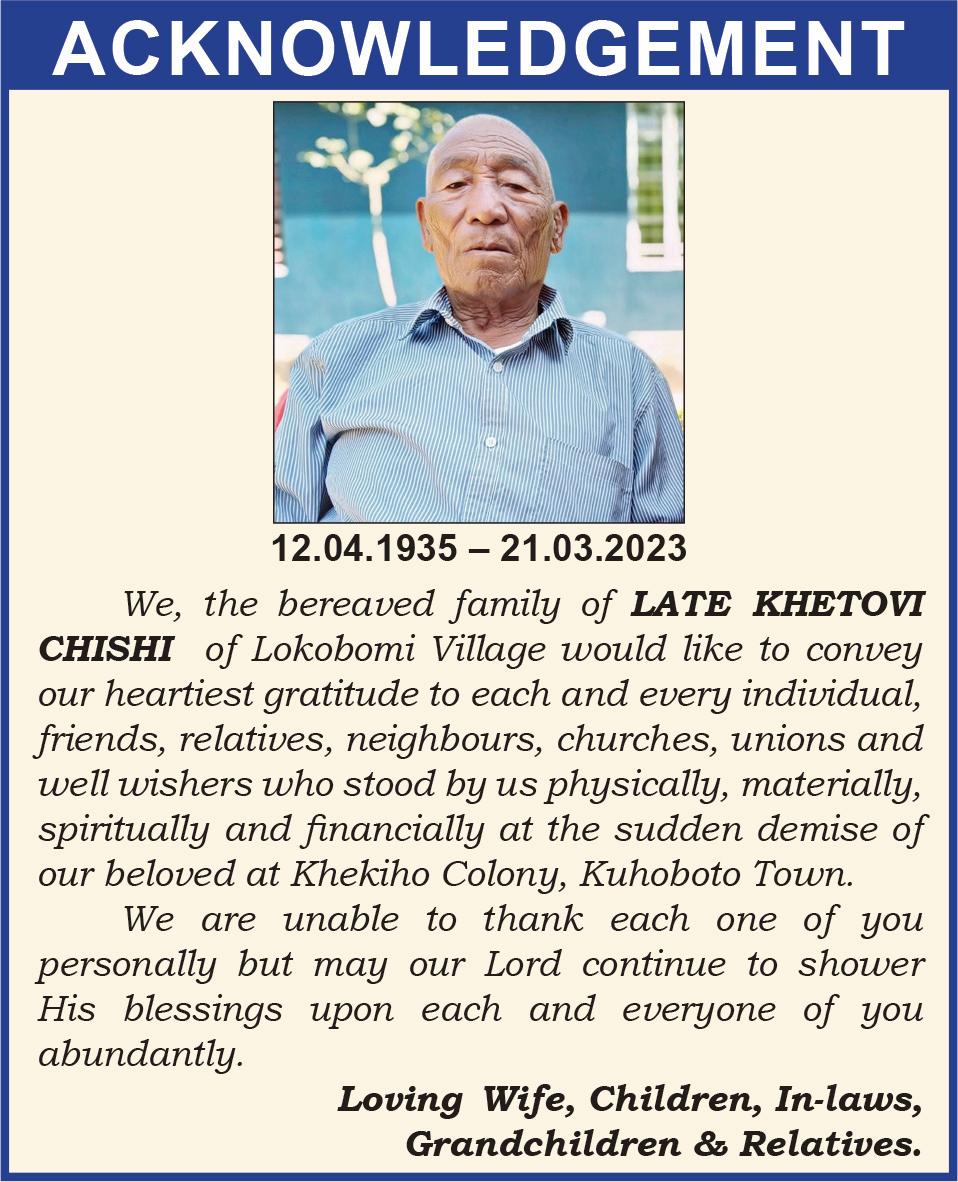 ACKNOWLEDGEMENT

12.04.1935 – 21.03.2023

We, the bereaved family of LATE KHETOVI CHISHI of Lokobomi Village would like to convey our heartiest gratitude to each and every individual, friends, relatives, neighbours, churches, unions and well wishers who stood by us physically, materially, spiritually and financially at the sudden demise of our beloved at Khekiho Colony, Kuhoboto Town.

We are unable to thank each one of you personally but may our Lord continue to shower His blessings upon each and everyone of you abundantly.

Loving Wife, Children, In-laws,
Grandchildren & Relatives.